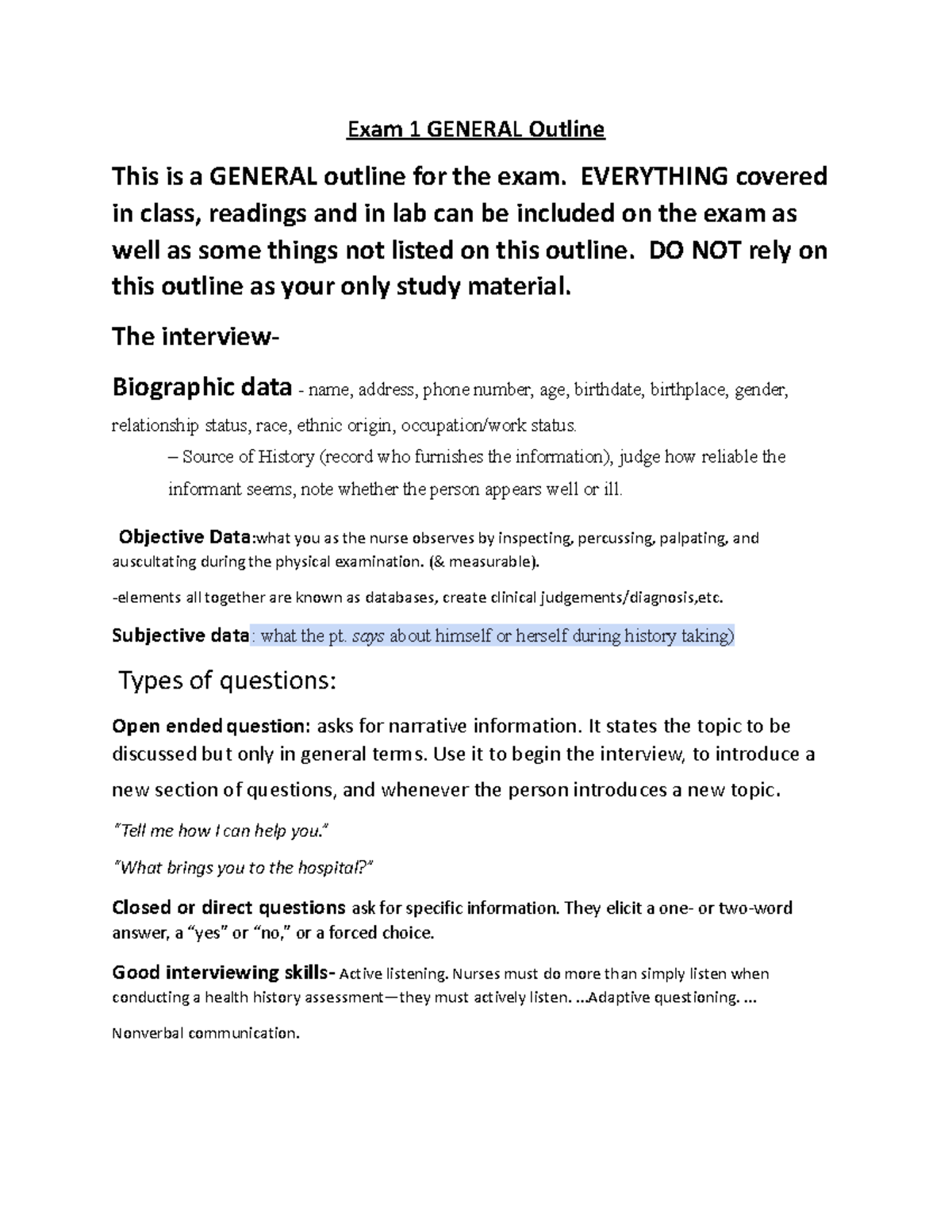 Exam 1 GENERAL Outline

This is a GENERAL outline for the exam. EVERYTHING covered in class, readings and in lab can be included on the exam as well as some things not listed on this outline. DO NOT rely on this outline as your only study material.

The interview-

Biographic data - name, address, phone number, age, birthdate, birthplace, gender, relationship status, race, ethnic origin, occupation/work status.

– Source of History (record who furnishes the information), judge how reliable the informant seems, note whether the person appears well or ill.

Objective Data:what you as the nurse observes by inspecting, percussing, palpating, and auscultating during the physical examination. (& measurable).

-elements all together are known as databases, create clinical judgements/diagnosis,etc.

Subjective data: what the pt. says about himself or herself during history taking)

Types of questions:

Open ended question: asks for narrative information. It states the topic to be discussed but only in general terms. Use it to begin the interview, to introduce a new section of questions, and whenever the person introduces a new topic.

"Tell me how I can help you."

"What brings you to the hospital?"

Closed or direct questions ask for specific information. They elicit a one- or two-word answer, a "yes" or "no," or a forced choice.

Good interviewing skills- Active listening. Nurses must do more than simply listen when conducting a health history assessment—they must actively listen. ...Adaptive questioning. ...

Nonverbal communication.